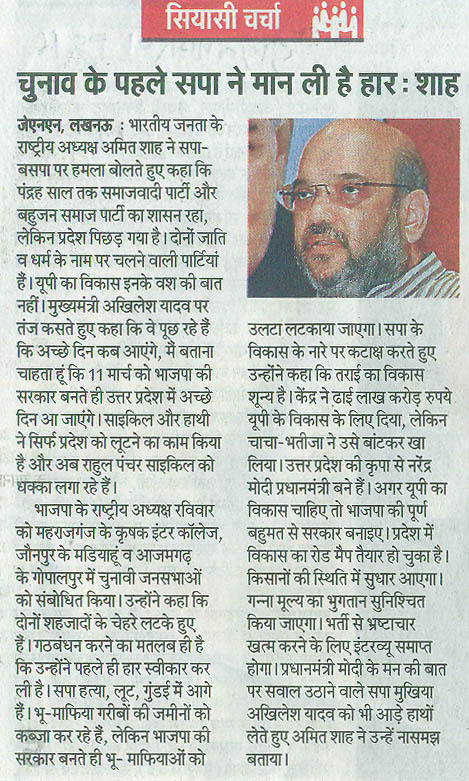 सियासी चर्चा

चुनाव के पहले सपा ने मान ली है हार : शाह

जेएनएन, लखनऊ : भारतीय जनता के राष्ट्रीय अध्यक्ष अमित शाह ने सपा-बसपा पर हमला बोलते हुए कहा कि पंद्रह साल तक समाजवादी पार्टी और बहुजन समाज पार्टी का शासन रहा, लेकिन प्रदेश पिछड़ गया है। दोनों जाति व धर्म के नाम पर चलने वाली पार्टियां हैं। यूपी का विकास इनके वश की बात नहीं। मुख्यमंत्री अखिलेश यादव पर तंज कसते हुए कहा कि वे पूछ रहे हैं कि अच्छे दिन कब आएंगे, मैं बताना चाहता हूं कि 11 मार्च को भाजपा की सरकार बनते ही उत्तर प्रदेश में अच्छे दिन आ जाएंगे। साइकिल और हाथी ने सिर्फ प्रदेश को लूटने का काम किया है और अब राहुल पंचर साइकिल को धक्का लगा रहे हैं।

भाजपा के राष्ट्रीय अध्यक्ष रविवार को महराजगंज के कृषक इंटर कॉलेज, जौनपुर के मडियाहूं व आजमगढ़ के गोपालपुर में चुनावी जनसभाओं को संबोधित किया। उन्होंने कहा कि दोनों शहजादों के चेहरे लटके हुए हैं। गठबंधन करने का मतलब ही है कि उन्होंने पहले ही हार स्वीकार कर ली है। सपा हत्या, लूट, गुंडई में आगे हैं। भू-माफिया गरीबों की जमीनों को कब्जा कर रहे हैं, लेकिन भाजपा की सरकार बनते ही भू- माफियाओं को उलटा लटकाया जाएगा। सपा के विकास के नारे पर कटाक्ष करते हुए उन्होंने कहा कि तराई का विकास शून्य है। केंद्र ने ढाई लाख करोड़ रुपये यूपी के विकास के लिए दिया, लेकिन चाचा-भतीजा ने उसे बांटकर खा लिया। उत्तर प्रदेश की कृपा से नरेंद्र मोदी प्रधानमंत्री बने हैं। अगर यूपी का विकास चाहिए तो भाजपा की पूर्ण बहुमत से सरकार बनाइए। प्रदेश में विकास का रोड मैप तैयार हो चुका है। किसानों की स्थिति में सुधार आएगा। गन्ना मूल्य का भुगतान सुनिश्चित किया जाएगा। भर्ती से भ्रष्टाचार खत्म करने के लिए इंटरव्यू समाप्त होगा। प्रधानमंत्री मोदी के मन की बात पर सवाल उठाने वाले सपा मुखिया अखिलेश यादव को भी आड़े हाथों लेते हुए अमित शाह ने उन्हें नासमझ बताया।